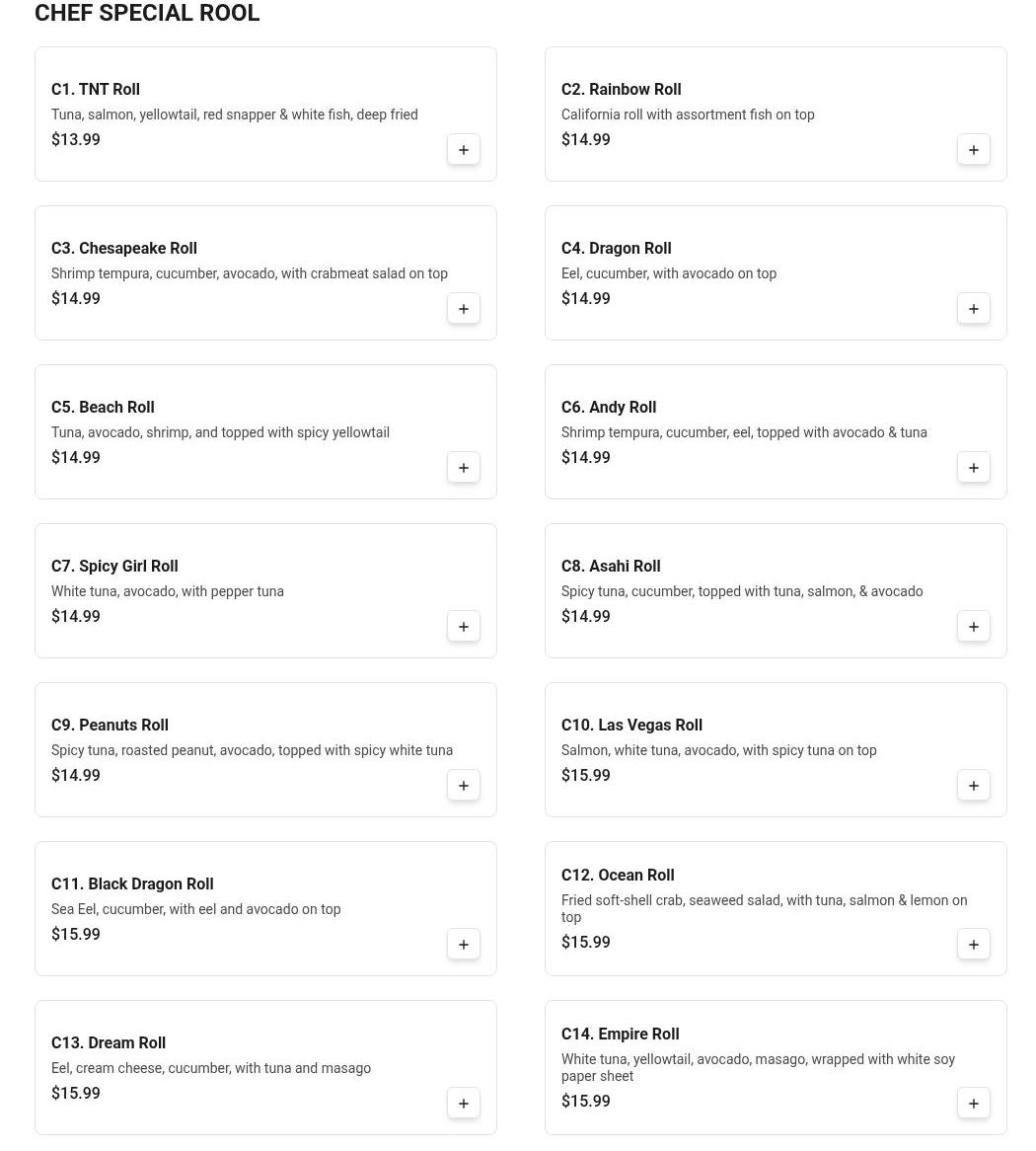 CHEF SPECIAL ROOL

C1. TNT Roll
Tuna, salmon, yellowtail, red snapper & white fish, deep fried
$13.99
+

C2. Rainbow Roll
California roll with assortment fish on top
$14.99
+

C3. Chesapeake Roll
Shrimp tempura, cucumber, avocado, with crabmeat salad on top
$14.99
+

C4. Dragon Roll
Eel, cucumber, with avocado on top
$14.99
+

C5. Beach Roll
Tuna, avocado, shrimp, and topped with spicy yellowtail
$14.99
+

C6. Andy Roll
Shrimp tempura, cucumber, eel, topped with avocado & tuna
$14.99
+

C7. Spicy Girl Roll
White tuna, avocado, with pepper tuna
$14.99
+

C8. Asahi Roll
Spicy tuna, cucumber, topped with tuna, salmon, & avocado
$14.99
+

C9. Peanuts Roll
Spicy tuna, roasted peanut, avocado, topped with spicy white tuna
$14.99
+

C10. Las Vegas Roll
Salmon, white tuna, avocado, with spicy tuna on top
$15.99
+

C11. Black Dragon Roll
Sea Eel, cucumber, with eel and avocado on top
$15.99
+

C12. Ocean Roll
Fried soft-shell crab, seaweed salad, with tuna, salmon & lemon on top
$15.99
+

C13. Dream Roll
Eel, cream cheese, cucumber, with tuna and masago
$15.99
+

C14. Empire Roll
White tuna, yellowtail, avocado, masago, wrapped with white soy paper sheet
$15.99
+